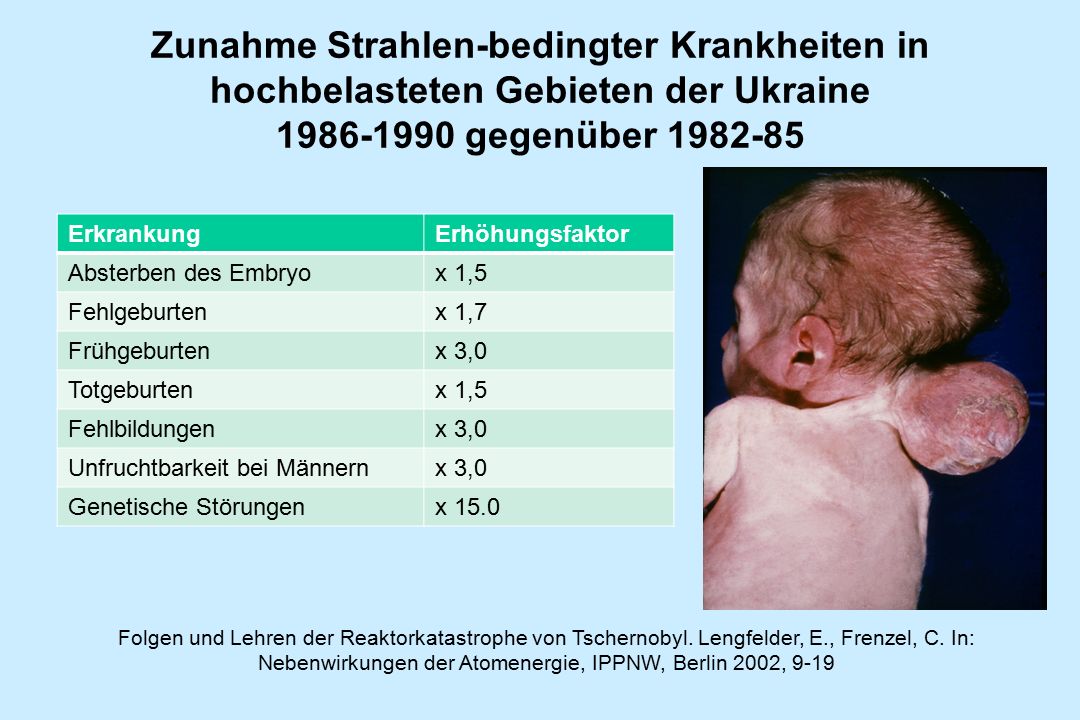 Zunahme Strahlen-bedingter Krankheiten in hochbelasteten Gebieten der Ukraine 1986-1990 gegenüber 1982-85

| Erkrankung | Erhöhungsfaktor |
|---|---|
| Absterben des Embryo | x 1,5 |
| Fehlgeburten | x 1,7 |
| Frühgeburten | x 3,0 |
| Totgeburten | x 1,5 |
| Fehlbildungen | x 3,0 |
| Unfruchtbarkeit bei Männern | x 3,0 |
| Genetische Störungen | x 15.0 |

Folgen und Lehren der Reaktorkatastrophe von Tschernobyl. Lengfelder, E., Frenzel, C. In: Nebenwirkungen der Atomenergie, IPPNW, Berlin 2002, 9-19